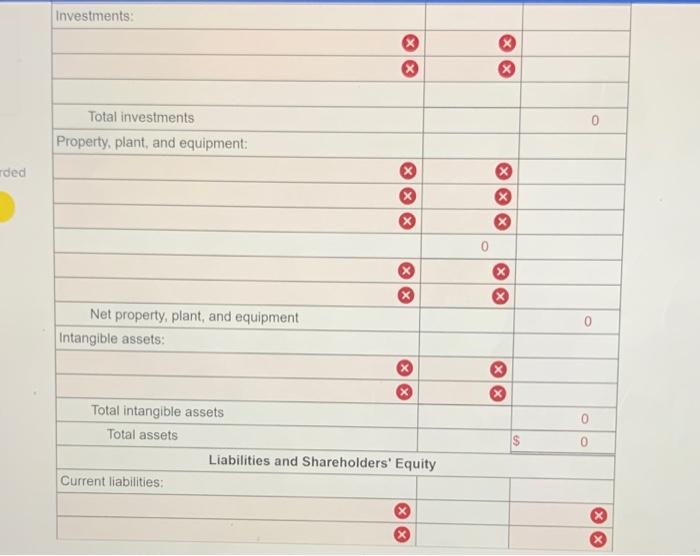 rded

| Investments: | | |
|---|---|---|
| | | |
| | | |
| | | |
| Total investments | | 0 |
| Property, plant, and equipment: | | |
| | | |
| | | |
| | | |
| | 0 | |
| | | |
| | | |
| Net property, plant, and equipment | | 0 |
| Intangible assets: | | |
| | | |
| | | |
| Total intangible assets | | 0 |
| Total assets | | $ 0 |
| Liabilities and Shareholders' Equity | | |
| Current liabilities: | | |
| | | |
| | | |